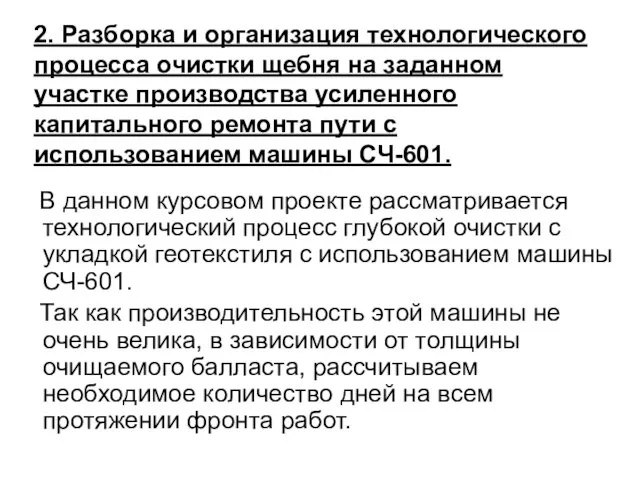 2. Разборка и организация технологического процесса очистки щебня на заданном участке производства усиленного капитального ремонта пути с использованием машины СЧ-601.

В данном курсовом проекте рассматривается технологический процесс глубокой очистки с укладкой геотекстиля с использованием машины СЧ-601.

Так как производительность этой машины не очень велика, в зависимости от толщины очищаемого балласта, рассчитываем необходимое количество дней на всем протяжении фронта работ.